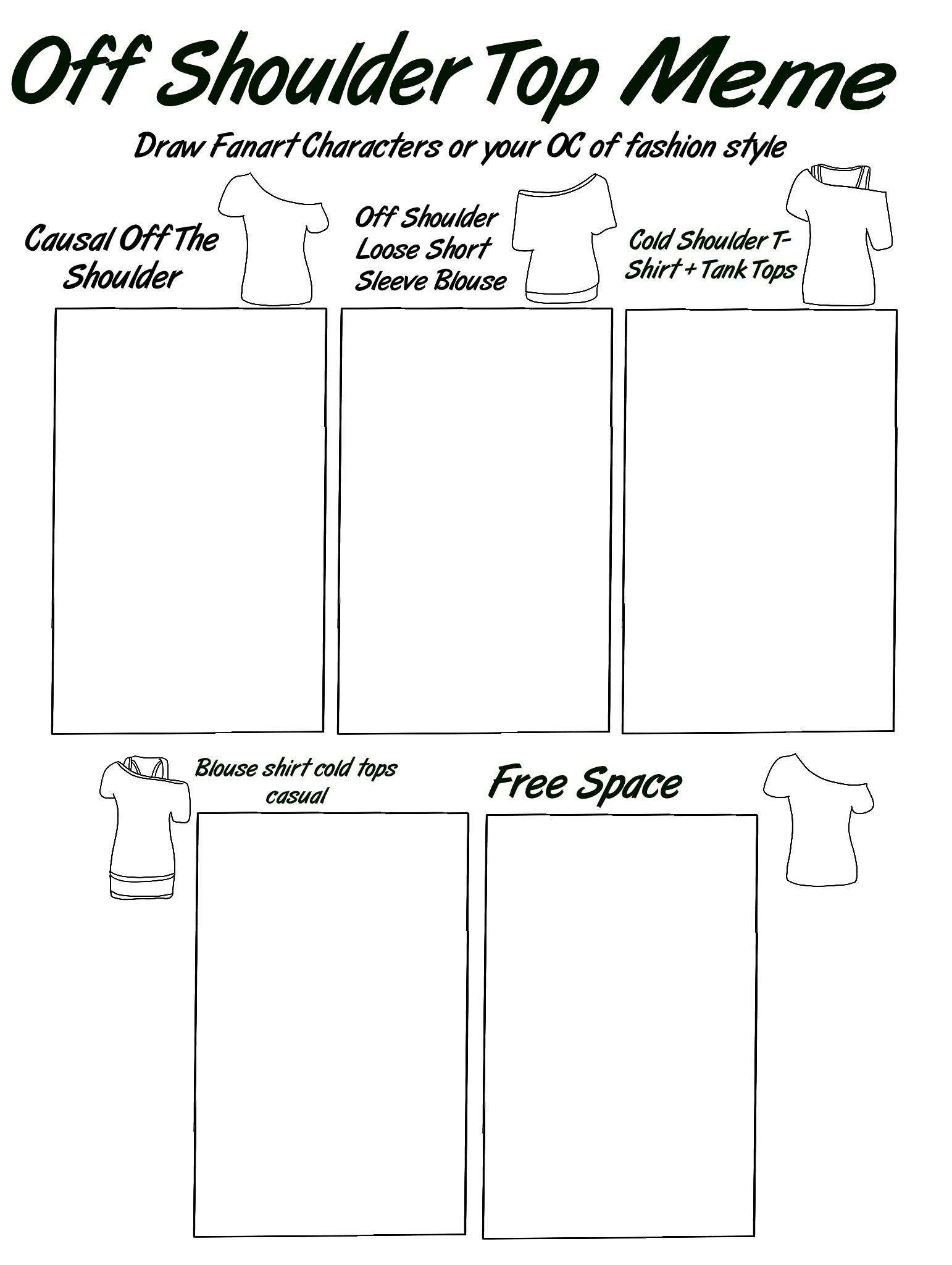 Off Shoulder Top Meme

Draw Fanart Characters or your OC of fashion style

Causal Off The Shoulder

Off Shoulder Loose Short Sleeve Blouse

Cold Shoulder T-Shirt + Tank Tops

Blouse shirt cold tops casual

Free Space